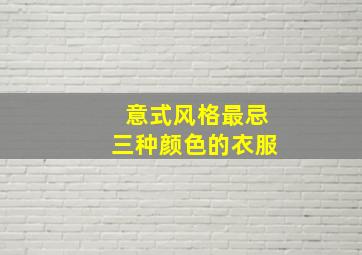 意式风格最忌
三种颜色的衣服